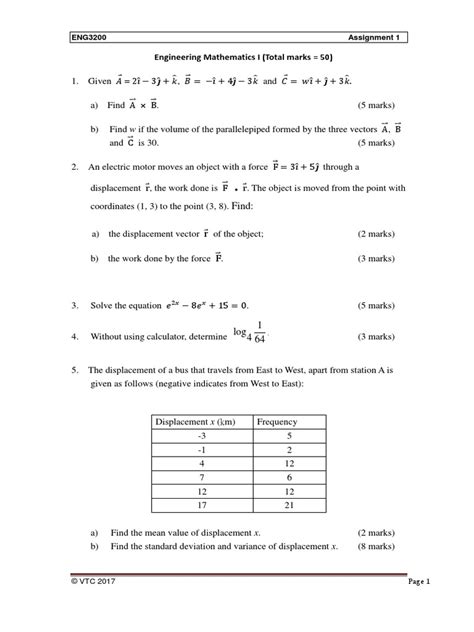 ENG3200 Assignment 1

Engineering Mathematics I (Total marks = 50)

1. Given $\vec{A} = 2\hat{\imath} - 3\hat{\jmath} + \hat{k}$, $\vec{B} = -\hat{\imath} + 4\hat{\jmath} - 3\hat{k}$ and $\vec{C} = w\hat{\imath} + \hat{\jmath} + 3\hat{k}$.

a) Find $\vec{A} \times \vec{B}$. (5 marks)

b) Find $w$ if the volume of the parallelepiped formed by the three vectors $\vec{A}$, $\vec{B}$ and $\vec{C}$ is 30. (5 marks)

2. An electric motor moves an object with a force $\vec{F} = 3\hat{\imath} + 5\hat{\jmath}$ through a displacement $\vec{r}$, the work done is $\vec{F} \cdot \vec{r}$. The object is moved from the point with coordinates (1, 3) to the point (3, 8). Find:

a) the displacement vector $\vec{r}$ of the object; (2 marks)

b) the work done by the force $\vec{F}$. (3 marks)

3. Solve the equation $e^{2x} - 8e^{x} + 15 = 0$. (5 marks)

4. Without using calculator, determine $\log_4 \frac{1}{64}$. (3 marks)

5. The displacement of a bus that travels from East to West, apart from station A is given as follows (negative indicates from West to East):

| Displacement $x$ (km) | Frequency |
|---|---|
| -3 | 5 |
| -1 | 2 |
| 4 | 12 |
| 7 | 6 |
| 12 | 12 |
| 17 | 21 |

a) Find the mean value of displacement $x$. (2 marks)
b) Find the standard deviation and variance of displacement $x$. (8 marks)

© VTC 2017 Page 1